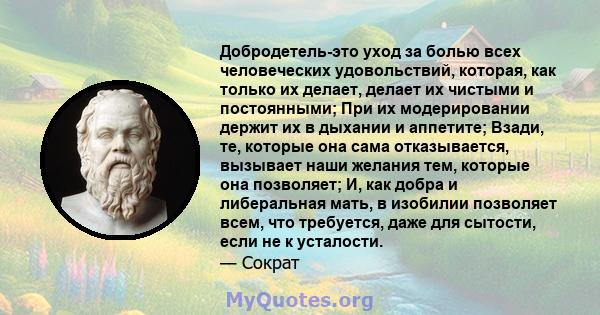 Добродетель-это уход за болью всех человеческих удовольствий, которая, как только их делает, делает их чистыми и постоянными; При их модерировании держит их в дыхании и аппетите; Взади, те, которые она сама отказывается, вызывает наши желания тем, которые она позволяет; И, как добра и либеральная мать, в изобилии позволяет всем, что требуется, даже для сытости, если не к усталости.
— Сократ

MyQuotes.org